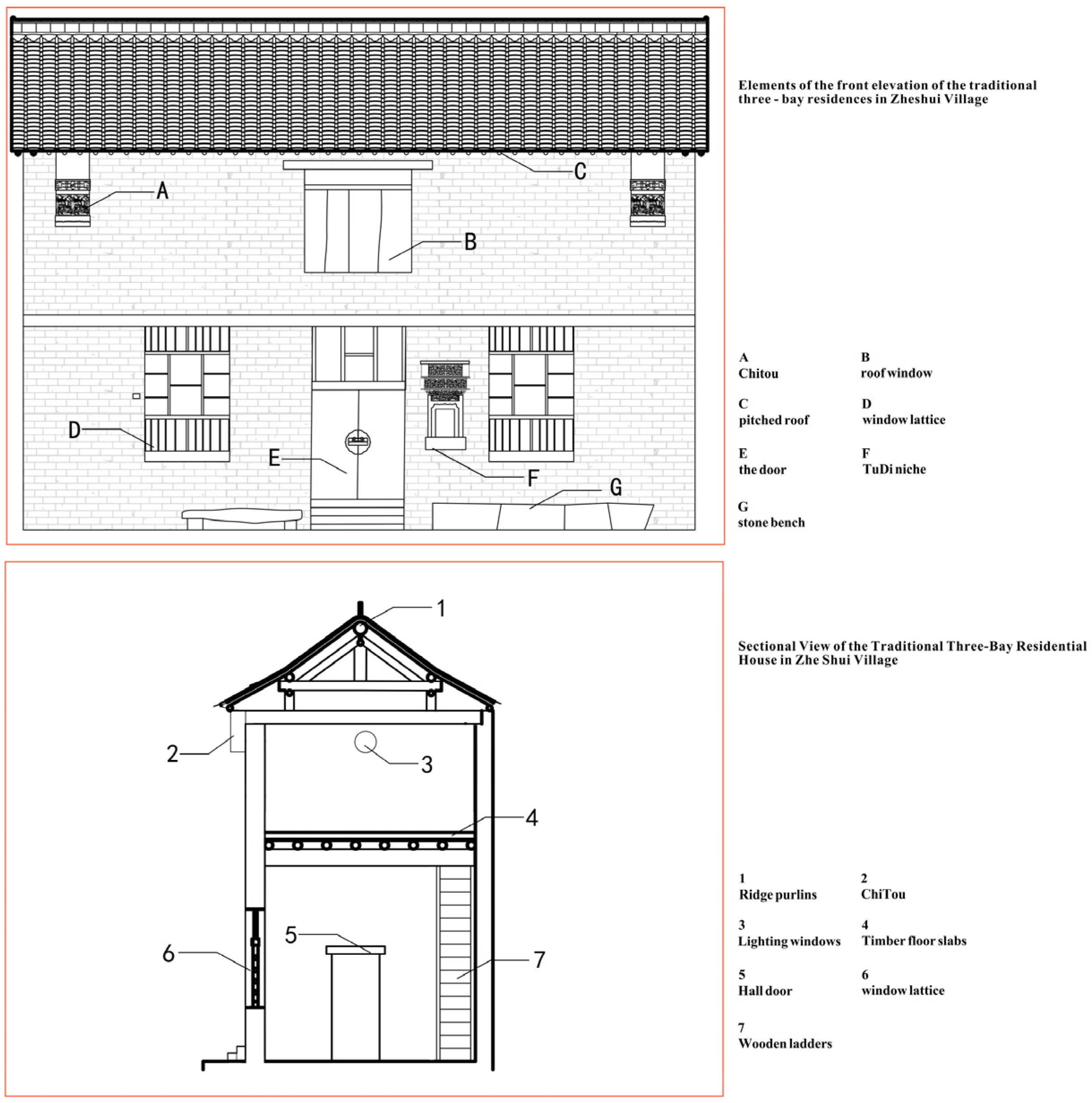 C

A

B

D

E

F

G

Elements of the front elevation of the traditional three - bay residences in Zheshui Village

A
Chitou

B
roof window

C
pitched roof

D
window lattice

E
the door

F
TuDi niche

G
stone bench

1

2

3

4

5

6

7

Sectional View of the Traditional Three-Bay Residential House in Zhe Shui Village

1
Ridge purlins

2
ChiTou

3
Lighting windows

4
Timber floor slabs

5
Hall door

6
window lattice

7
Wooden ladders